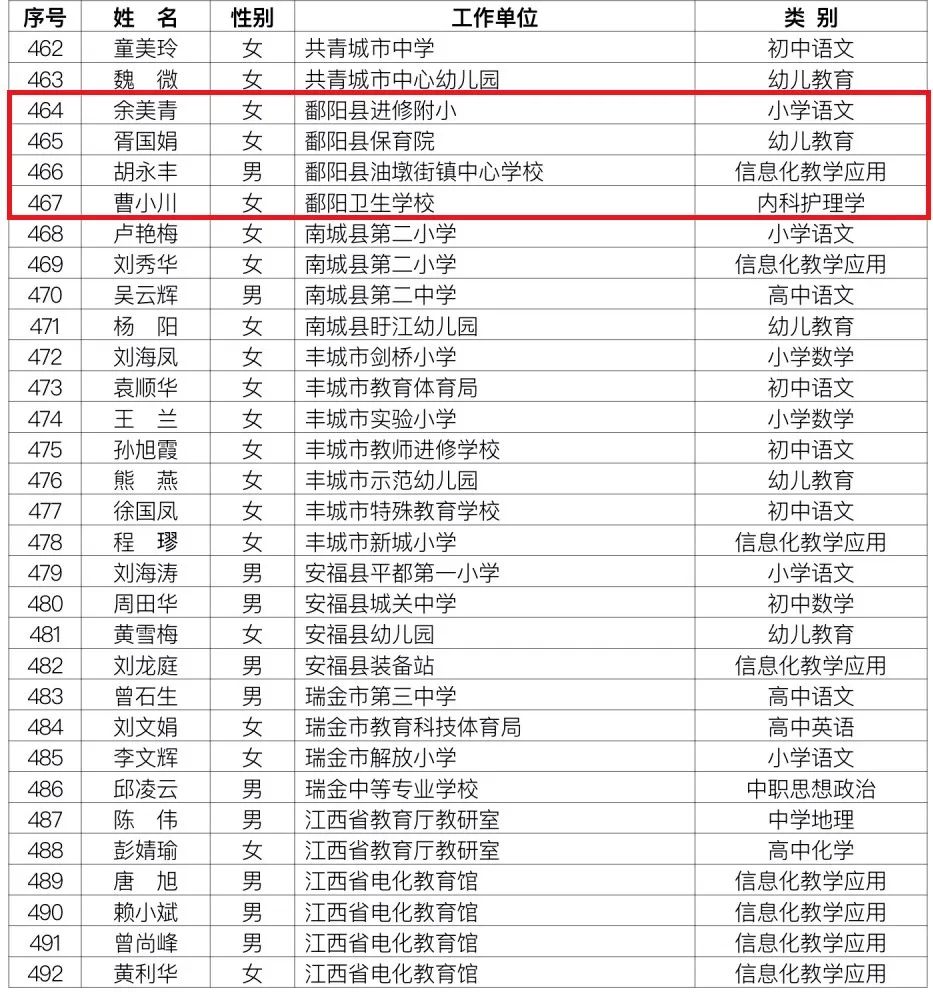 | 序号 | 姓 名 | 性别 | 工作单位 | 类 别 |
|---|---|---|---|---|
| 462 | 童美玲 | 女 | 共青城市中学 | 初中语文 |
| 463 | 魏 微 | 女 | 共青城市中心幼儿园 | 幼儿教育 |
| 464 | 余美青 | 女 | 鄱阳县进修附小 | 小学语文 |
| 465 | 胥国娟 | 女 | 鄱阳县保育院 | 幼儿教育 |
| 466 | 胡永丰 | 男 | 鄱阳县油墩街镇中心学校 | 信息化教学应用 |
| 467 | 曹小川 | 女 | 鄱阳卫生学校 | 内科护理学 |
| 468 | 卢艳梅 | 女 | 南城县第二小学 | 小学语文 |
| 469 | 刘秀华 | 女 | 南城县第二小学 | 信息化教学应用 |
| 470 | 吴云辉 | 男 | 南城县第二中学 | 高中语文 |
| 471 | 杨 阳 | 女 | 南城县盱江幼儿园 | 幼儿教育 |
| 472 | 刘海凤 | 女 | 丰城市剑桥小学 | 小学数学 |
| 473 | 袁顺华 | 女 | 丰城市教育体育局 | 初中语文 |
| 474 | 王 兰 | 女 | 丰城市实验小学 | 小学数学 |
| 475 | 孙旭霞 | 女 | 丰城市教师进修学校 | 初中语文 |
| 476 | 熊 燕 | 女 | 丰城市示范幼儿园 | 幼儿教育 |
| 477 | 徐国凤 | 女 | 丰城市特殊教育学校 | 初中语文 |
| 478 | 程 璆 | 女 | 丰城市新城小学 | 信息化教学应用 |
| 479 | 刘海涛 | 男 | 安福县平都第一小学 | 小学语文 |
| 480 | 周田华 | 男 | 安福县城关中学 | 初中数学 |
| 481 | 黄雪梅 | 女 | 安福县幼儿园 | 幼儿教育 |
| 482 | 刘龙庭 | 男 | 安福县装备站 | 信息化教学应用 |
| 483 | 曾石生 | 男 | 瑞金市第三中学 | 高中语文 |
| 484 | 刘文娟 | 女 | 瑞金市教育科技体育局 | 高中英语 |
| 485 | 李文辉 | 女 | 瑞金市解放小学 | 小学语文 |
| 486 | 邱凌云 | 男 | 瑞金中等专业学校 | 中职思想政治 |
| 487 | 陈 伟 | 男 | 江西省教育厅教研室 | 中学地理 |
| 488 | 彭婧瑜 | 女 | 江西省教育厅教研室 | 高中化学 |
| 489 | 唐 旭 | 男 | 江西省电化教育馆 | 信息化教学应用 |
| 490 | 赖小斌 | 男 | 江西省电化教育馆 | 信息化教学应用 |
| 491 | 曾尚峰 | 男 | 江西省电化教育馆 | 信息化教学应用 |
| 492 | 黄利华 | 女 | 江西省电化教育馆 | 信息化教学应用 |